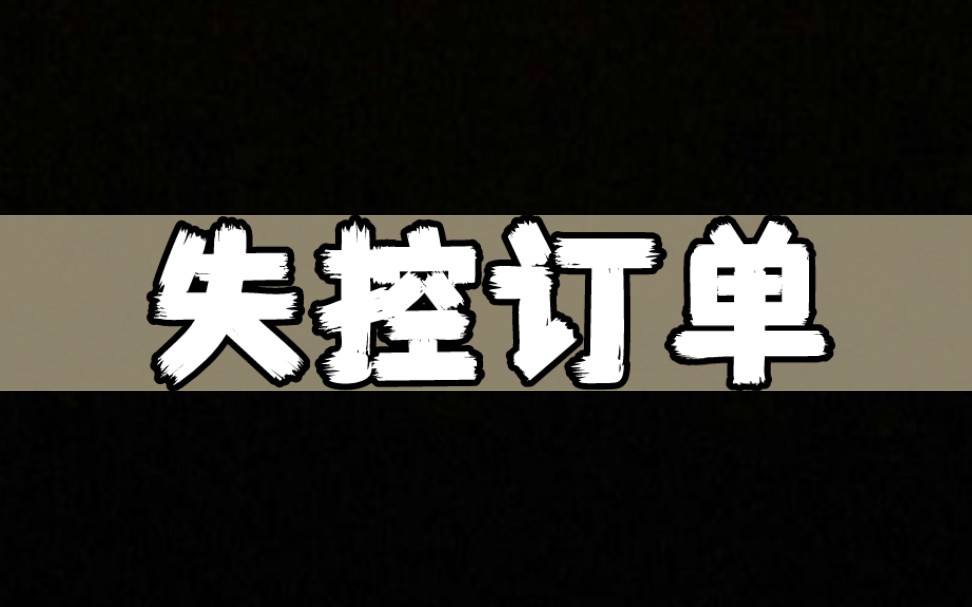 失控订单